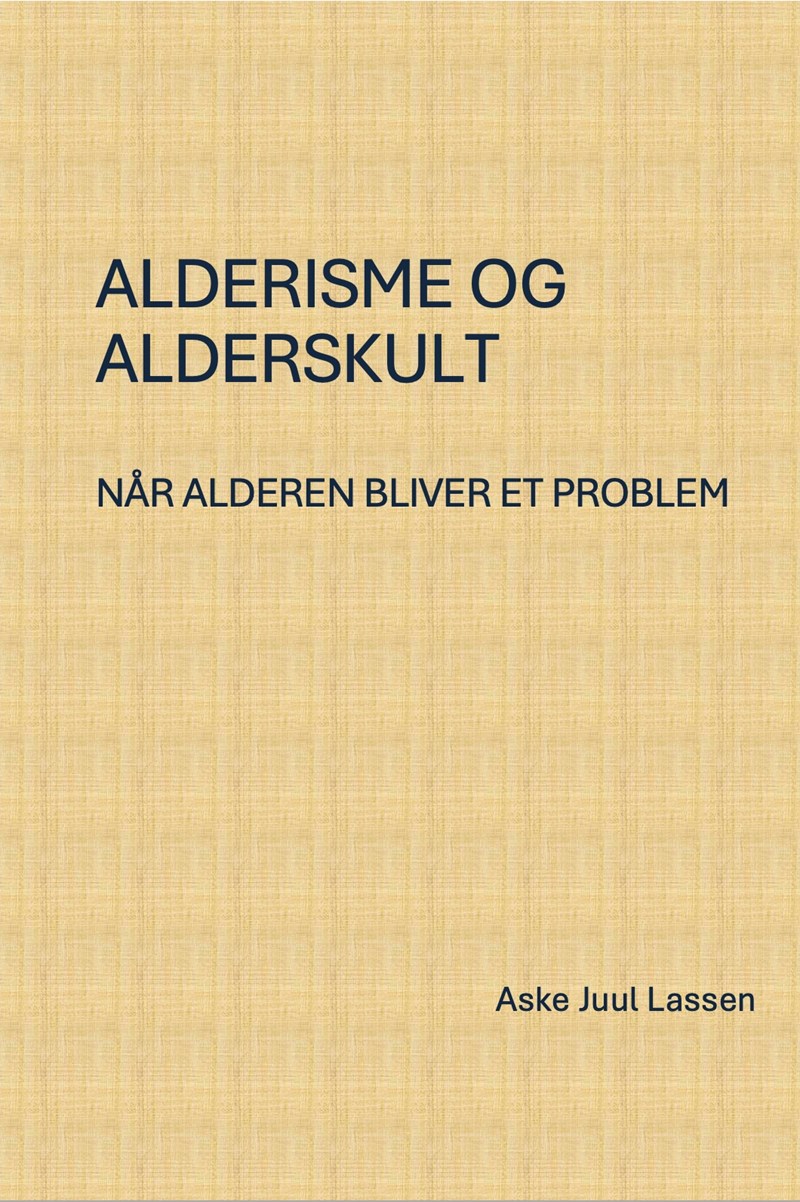 ALDERISME OG ALDERSKULT

NÅR ALDEREN BLIVER ET PROBLEM

Aske Juul Lassen